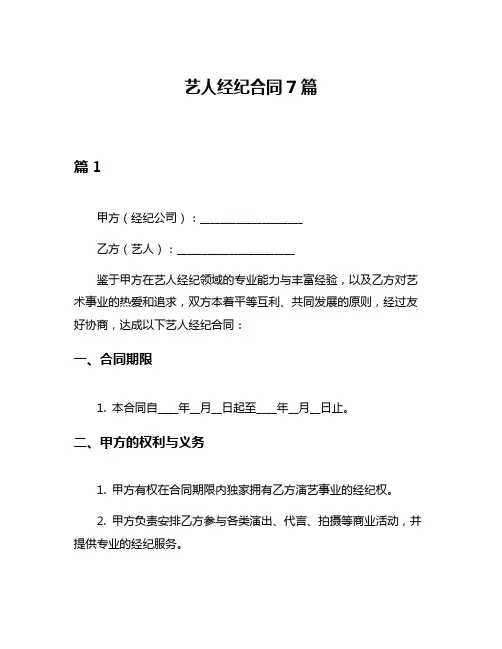 艺人经纪合同7篇

篇1

甲方（经纪公司）：__________________

乙方（艺人）：____________________

鉴于甲方在艺人经纪领域的专业能力与丰富经验，以及乙方对艺术事业的热爱和追求，双方本着平等互利、共同发展的原则，经过友好协商，达成以下艺人经纪合同：

一、合同期限

1. 本合同自____年__月__日起至____年__月__日止。

二、甲方的权利与义务

1. 甲方有权在合同期限内独家拥有乙方演艺事业的经纪权。

2. 甲方负责安排乙方参与各类演出、代言、拍摄等商业活动，并提供专业的经纪服务。